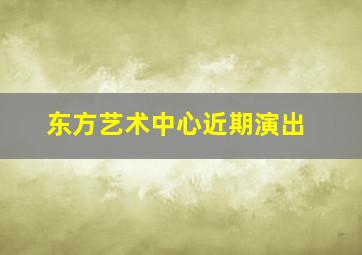 东方艺术中心近期演出